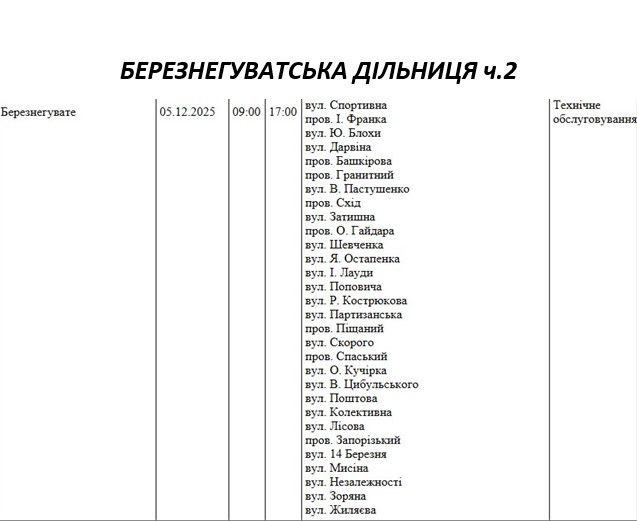 БЕРЕЗНЕГУВАТСЬКА ДІЛЬНИЦЯ ч.2

| Березнегувате | 05.12.2025 | 09:00 | 17:00 | вул. Спортивна пров. І. Франка вул. Ю. Блохи вул. Дарвіна пров. Башкірова пров. Гранитний вул. В. Пастушенко пров. Схід вул. Затишна пров. О. Гайдара вул. Шевченка вул. Я. Остапенка вул. І. Лауди вул. Поповича вул. Р. Кострюкова вул. Партизанська пров. Піщаний вул. Скорого пров. Спаський вул. О. Кучірка вул. В. Цибульського вул. Поштова вул. Колективна вул. Лісова пров. Запорізький вул. 14 Березня вул. Мисіна вул. Незалежності вул. Зоряна вул. Жиляєва | Технічне обслуговування |
|---|---|---|---|---|---|